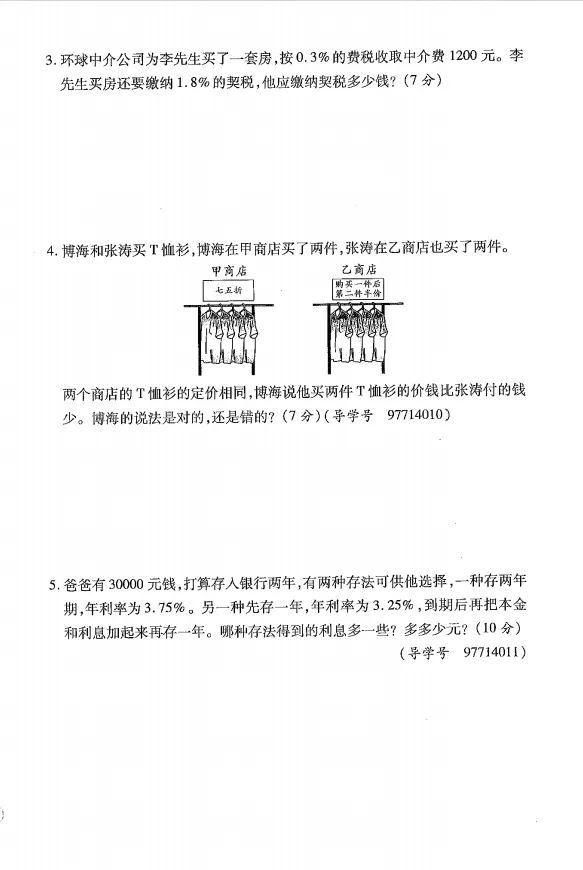 3. 环球中介公司为李先生买了一套房，按0.3%的费税收取中介费1200元。李先生买房还要缴纳1.8%的契税，他应缴纳契税多少钱？（7分）

4. 博海和张涛买T恤衫，博海在甲商店买了两件，张涛在乙商店也买了两件。

甲商店
七五折

乙商店
购买一件后
第二件半价

两个商店的T恤衫的定价相同，博海说他买两件T恤衫的价钱比张涛付的钱少。博海的说法是对的，还是错的？（7分）（导学号 97714010）

5. 爸爸有30000元钱，打算存入银行两年，有两种存法可供他选择，一种存两年期，年利率为3.75%。另一种先存一年，年利率为3.25%，到期后再把本金和利息加起来再存一年。哪种存法得到的利息多一些？多多少元？（10分）
（导学号 97714011）